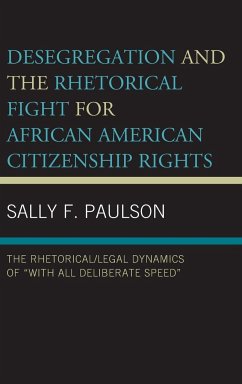 DESEGREGATION AND THE RHETORICAL FIGHT FOR AFRICAN AMERICAN CITIZENSHIP RIGHTS

SALLY F. PAULSON

THE RHETORICAL/LEGAL DYNAMICS OF "WITH ALL DELIBERATE SPEED"